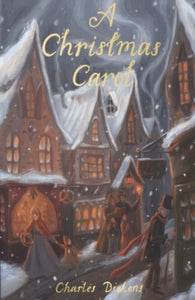 A Christmas Carol

Charles Dickens